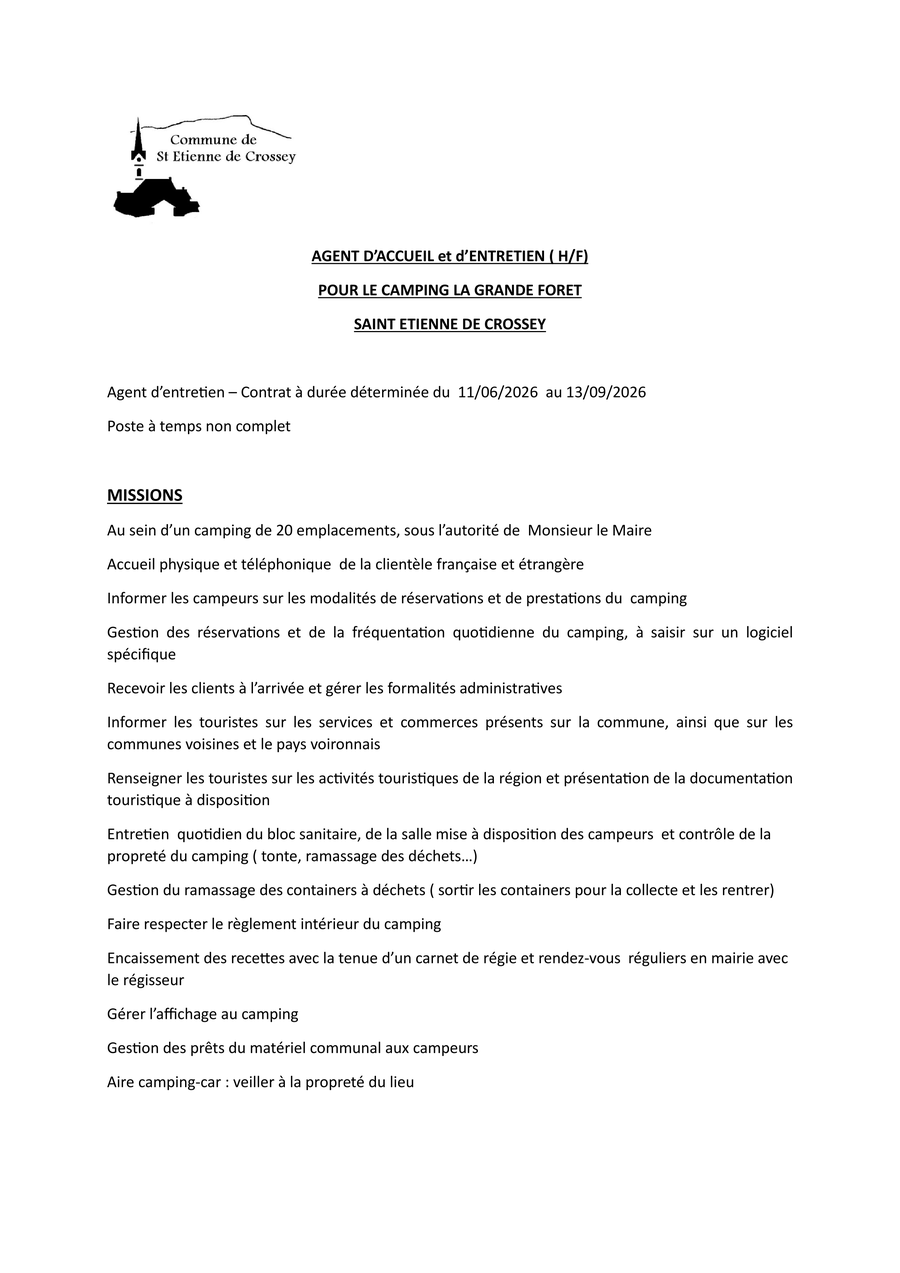 Commune de
St Etienne de Crossey

AGENT D'ACCUEIL et d'ENTRETIEN ( H/F)

POUR LE CAMPING LA GRANDE FORET

SAINT ETIENNE DE CROSSEY

Agent d'entretien – Contrat à durée déterminée du 11/06/2026 au 13/09/2026

Poste à temps non complet

MISSIONS

Au sein d'un camping de 20 emplacements, sous l'autorité de Monsieur le Maire

Accueil physique et téléphonique de la clientèle française et étrangère

Informer les campeurs sur les modalités de réservations et de prestations du camping

Gestion des réservations et de la fréquentation quotidienne du camping, à saisir sur un logiciel spécifique

Recevoir les clients à l'arrivée et gérer les formalités administratives

Informer les touristes sur les services et commerces présents sur la commune, ainsi que sur les communes voisines et le pays voironnais

Renseigner les touristes sur les activités touristiques de la région et présentation de la documentation touristique à disposition

Entretien quotidien du bloc sanitaire, de la salle mise à disposition des campeurs et contrôle de la propreté du camping ( tonte, ramassage des déchets…)

Gestion du ramassage des containers à déchets ( sortir les containers pour la collecte et les rentrer)

Faire respecter le règlement intérieur du camping

Encaissement des recettes avec la tenue d'un carnet de régie et rendez-vous réguliers en mairie avec le régisseur

Gérer l'affichage au camping

Gestion des prêts du matériel communal aux campeurs

Aire camping-car : veiller à la propreté du lieu